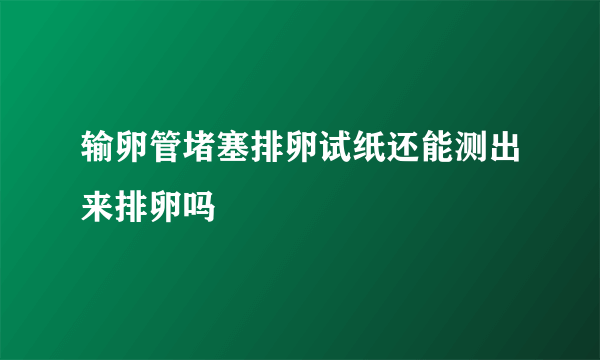 输卵管堵塞排卵试纸还能测出来排卵吗